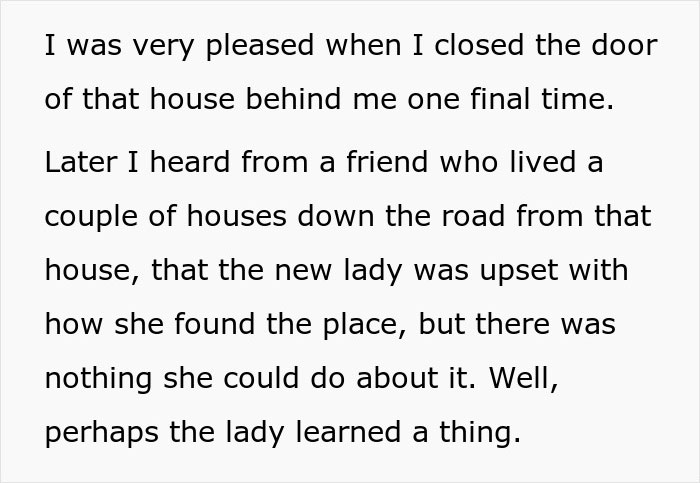 I was very pleased when I closed the door of that house behind me one final time.

Later I heard from a friend who lived a couple of houses down the road from that house, that the new lady was upset with how she found the place, but there was nothing she could do about it. Well, perhaps the lady learned a thing.